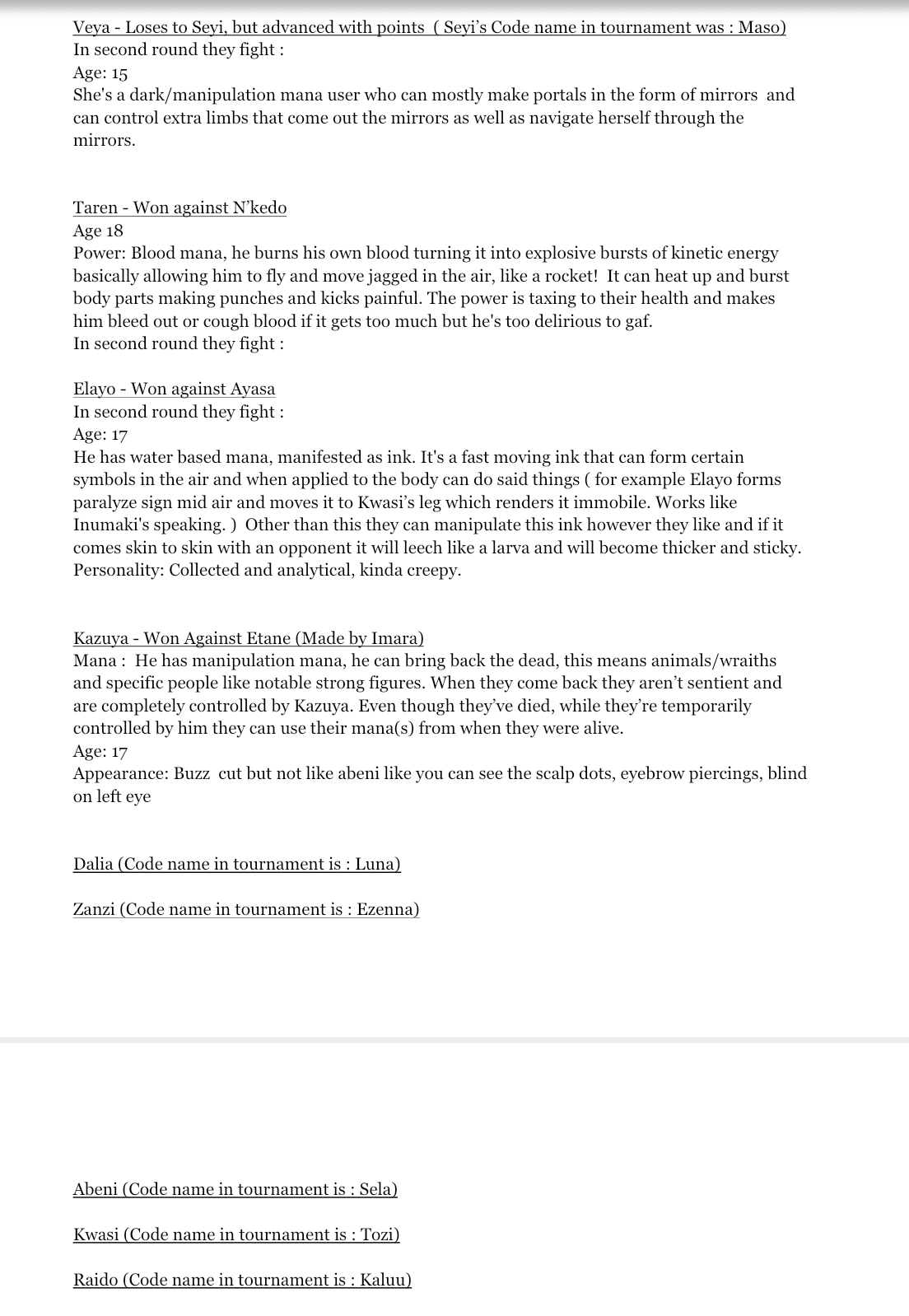 Veya - Loses to Seyi, but advanced with points ( Seyi's Code name in tournament was : Maso)
In second round they fight :
Age: 15
She's a dark/manipulation mana user who can mostly make portals in the form of mirrors and can control extra limbs that come out the mirrors as well as navigate herself through the mirrors.

Taren - Won against N'kedo
Age 18
Power: Blood mana, he burns his own blood turning it into explosive bursts of kinetic energy basically allowing him to fly and move jagged in the air, like a rocket! It can heat up and burst body parts making punches and kicks painful. The power is taxing to their health and makes him bleed out or cough blood if it gets too much but he's too delirious to gaf.
In second round they fight :

Elayo - Won against Ayasa
In second round they fight :
Age: 17
He has water based mana, manifested as ink. It's a fast moving ink that can form certain symbols in the air and when applied to the body can do said things ( for example Elayo forms paralyze sign mid air and moves it to Kwasi's leg which renders it immobile. Works like Inumaki's speaking. ) Other than this they can manipulate this ink however they like and if it comes skin to skin with an opponent it will leech like a larva and will become thicker and sticky.
Personality: Collected and analytical, kinda creepy.

Kazuya - Won Against Etane (Made by Imara)
Mana : He has manipulation mana, he can bring back the dead, this means animals/wraiths and specific people like notable strong figures. When they come back they aren't sentient and are completely controlled by Kazuya. Even though they've died, while they're temporarily controlled by him they can use their mana(s) from when they were alive.
Age: 17
Appearance: Buzz cut but not like abeni like you can see the scalp dots, eyebrow piercings, blind on left eye

Dalia (Code name in tournament is : Luna)

Zanzi (Code name in tournament is : Ezenna)

Abeni (Code name in tournament is : Sela)

Kwasi (Code name in tournament is : Tozi)

Raido (Code name in tournament is : Kaluu)